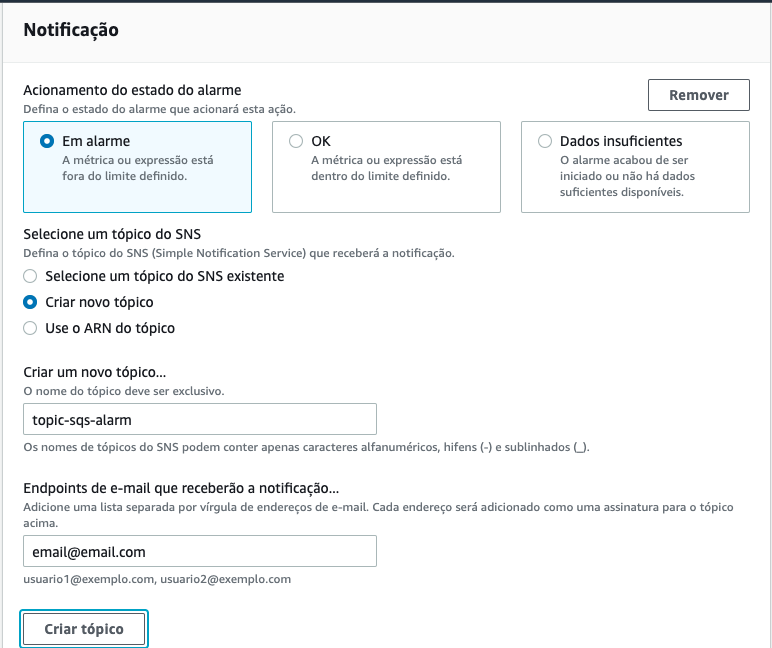 Notificação

Acionamento do estado do alarme
Defina o estado do alarme que acionará esta ação.

Remover

Em alarme
A métrica ou expressão está fora do limite definido.

OK
A métrica ou expressão está dentro do limite definido.

Dados insuficientes
O alarme acabou de ser iniciado ou não há dados suficientes disponíveis.

Selecione um tópico do SNS
Defina o tópico do SNS (Simple Notification Service) que receberá a notificação.

Selecione um tópico do SNS existente
Criar novo tópico
Use o ARN do tópico

Criar um novo tópico...
O nome do tópico deve ser exclusivo.

topic-sqs-alarm

Os nomes de tópicos do SNS podem conter apenas caracteres alfanuméricos, hifens (-) e sublinhados (_).

Endpoints de e-mail que receberão a notificação...
Adicione uma lista separada por vírgula de endereços de e-mail. Cada endereço será adicionado como uma assinatura para o tópico acima.

email@email.com

usuario1@exemplo.com, usuario2@exemplo.com

Criar tópico